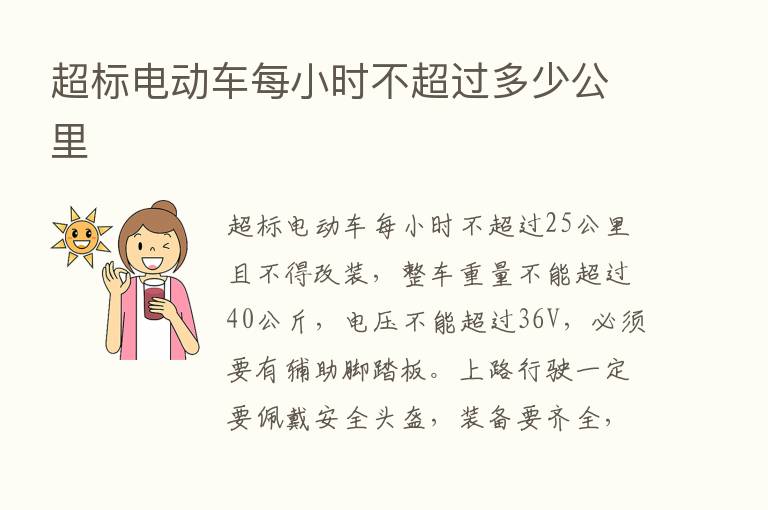 超标电动车每小时不超过多少公里

超标电动车每小时不超过25公里且不得改装，整车重量不能超过40公斤，电压不能超过36V，必须要有辅助脚踏板。上路行驶一定要佩戴安全头盔，装备要齐全，